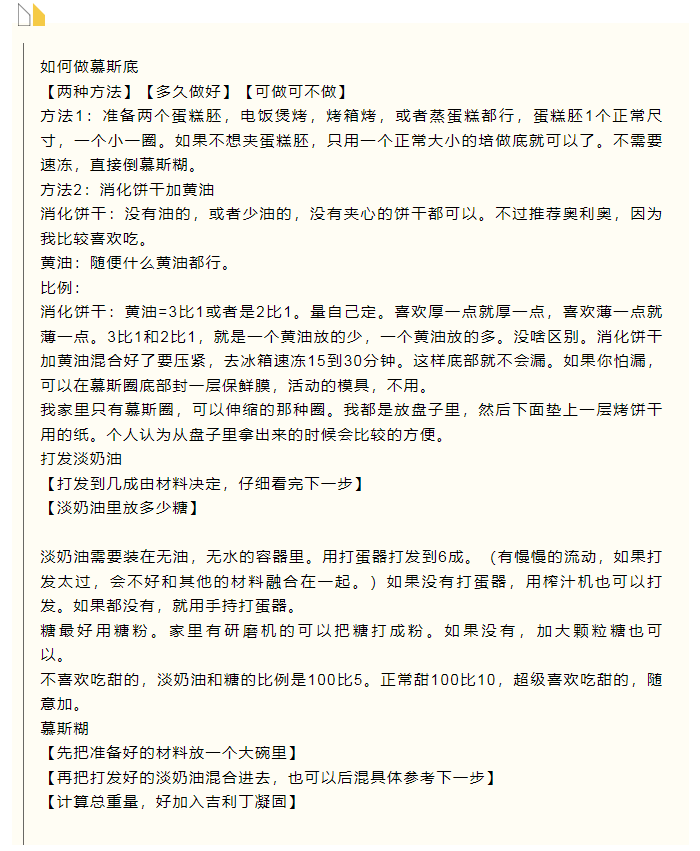 如何做慕斯底
【两种方法】【多久做好】【可做可不做】
方法1：准备两个蛋糕胚，电饭煲烤，烤箱烤，或者蒸蛋糕都行，蛋糕胚1个正常尺寸，一个小一圈。如果不想夹蛋糕胚，只用一个正常大小的培做底就可以了。不需要速冻，直接倒慕斯糊。
方法2：消化饼干加黄油
消化饼干：没有油的，或者少油的，没有夹心的饼干都可以。不过推荐奥利奥，因为我比较喜欢吃。
黄油：随便什么黄油都行。
比例：
消化饼干：黄油=3比1或者是2比1。量自己定。喜欢厚一点就厚一点，喜欢薄一点就薄一点。3比1和2比1，就是一个黄油放的少，一个黄油放的多。没啥区别。消化饼干加黄油混合好了要压紧，去冰箱速冻15到30分钟。这样底部就不会漏。如果你怕漏，可以在慕斯圈底部封一层保鲜膜，活动的模具，不用。
我家里只有慕斯圈，可以伸缩的那种圈。我都是放盘子里，然后下面垫上一层烤饼干用的纸。个人认为从盘子里拿出来的时候会比较的方便。
打发淡奶油
【打发到几成由材料决定，仔细看完下一步】
【淡奶油里放多少糖】

淡奶油需要装在无油，无水的容器里。用打蛋器打发到6成。（有慢慢的流动，如果打发太过，会不好和其他的材料融合在一起。）如果没有打蛋器，用榨汁机也可以打发。如果都没有，就用手持打蛋器。
糖最好用糖粉。家里有研磨机的可以把糖打成粉。如果没有，加大颗粒糖也可以。
不喜欢吃甜的，淡奶油和糖的比例是100比5。正常甜100比10，超级喜欢吃甜的，随意加。
慕斯糊
【先把准备好的材料放一个大碗里】
【再把打发好的淡奶油混合进去，也可以后混具体参考下一步】
【计算总重量，好加入吉利丁凝固】